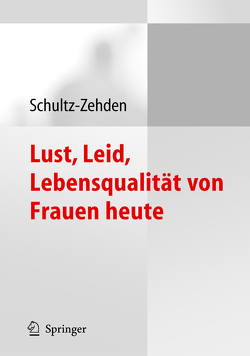 Schultz-Zehden

Lust, Leid, Lebensqualität von Frauen heute

Springer